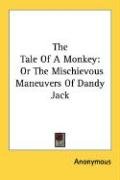 The Tale Of A Monkey: Or The Mischievous Maneuvers Of Dandy Jack

Anonymous